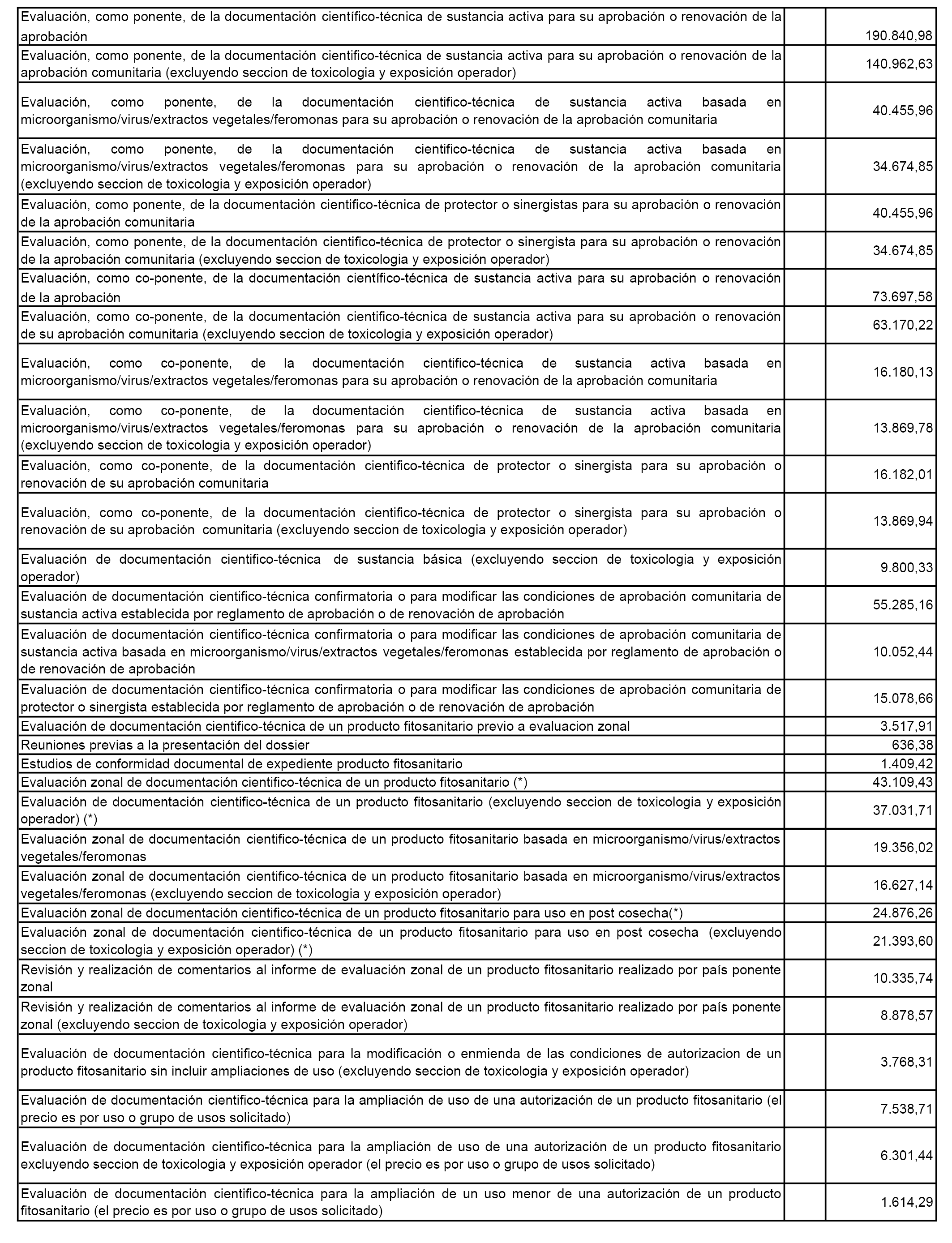 | | | |
|---|---|---|
| Evaluación, como ponente, de la documentación científico-técnica de sustancia activa para su aprobación o renovación de la aprobación | | 190.840,98 |
| Evaluación, como ponente, de la documentación cientifico-técnica de sustancia activa para su aprobación o renovación de la aprobación comunitaria (excluyendo seccion de toxicologia y exposición operador) | | 140.962,63 |
| Evaluación, como ponente, de la documentación cientifico-técnica de sustancia activa basada en microorganismo/virus/extractos vegetales/feromonas para su aprobación o renovación de la aprobación comunitaria | | 40.455,96 |
| Evaluación, como ponente, de la documentación cientifico-técnica de sustancia activa basada en microorganismo/virus/extractos vegetales/feromonas para su aprobación o renovación de la aprobación comunitaria (excluyendo seccion de toxicologia y exposición operador) | | 34.674,85 |
| Evaluación, como ponente, de la documentación cientifico-técnica de protector o sinergistas para su aprobación o renovación de la aprobación comunitaria | | 40.455,96 |
| Evaluación, como ponente, de la documentación cientifico-técnica de protector o sinergista para su aprobación o renovación de la aprobación comunitaria (excluyendo seccion de toxicologia y exposición operador) | | 34.674,85 |
| Evaluación, como co-ponente, de la documentación científico-técnica de sustancia activa para su aprobación o renovación de la aprobación | | 73.697,58 |
| Evaluación, como co-ponente, de la documentación cientifico-técnica de sustancia activa para su aprobación o renovación de su aprobación comunitaria (excluyendo seccion de toxicologia y exposición operador) | | 63.170,22 |
| Evaluación, como co-ponente, de la documentación cientifico-técnica de sustancia activa basada en microorganismo/virus/extractos vegetales/feromonas para su aprobación o renovación de la aprobación comunitaria | | 16.180,13 |
| Evaluación, como co-ponente, de la documentación cientifico-técnica de sustancia activa basada en microorganismo/virus/extractos vegetales/feromonas para su aprobación o renovación de la aprobación comunitaria (excluyendo seccion de toxicologia y exposición operador) | | 13.869,78 |
| Evaluación, como co-ponente, de la documentación cientifico-técnica de protector o sinergista para su aprobación o renovación de su aprobación comunitaria | | 16.182,01 |
| Evaluación, como co-ponente, de la documentación cientifico-técnica de protector o sinergista para su aprobación o renovación de su aprobación comunitaria (excluyendo seccion de toxicologia y exposición operador) | | 13.869,94 |
| Evaluación de documentación cientifico-técnica de sustancia básica (excluyendo seccion de toxicologia y exposición operador) | | 9.800,33 |
| Evaluación de documentación cientifico-técnica confirmatoria o para modificar las condiciones de aprobación comunitaria de sustancia activa establecida por reglamento de aprobación o de renovación de aprobación | | 55.285,16 |
| Evaluación de documentación cientifico-técnica confirmatoria o para modificar las condiciones de aprobación comunitaria de sustancia activa basada en microorganismo/virus/extractos vegetales/feromonas establecida por reglamento de aprobación o de renovación de aprobación | | 10.052,44 |
| Evaluación de documentación cientifico-técnica confirmatoria o para modificar las condiciones de aprobación comunitaria de protector o sinergista establecida por reglamento de aprobación o de renovación de aprobación | | 15.078,66 |
| Evaluación de documentación cientifico-técnica de un producto fitosanitario previo a evaluacion zonal | | 3.517,91 |
| Reuniones previas a la presentación del dossier | | 636,38 |
| Estudios de conformidad documental de expediente producto fitosanitario | | 1.409,42 |
| Evaluación zonal de documentación cientifico-técnica de un producto fitosanitario (*) | | 43.109,43 |
| Evaluación de documentación cientifico-técnica de un producto fitosanitario (excluyendo seccion de toxicologia y exposición operador) (*) | | 37.031,71 |
| Evaluación zonal de documentación cientifico-técnica de un producto fitosanitario basada en microorganismo/virus/extractos vegetales/feromonas | | 19.356,02 |
| Evaluación zonal de documentación cientifico-técnica de un producto fitosanitario basada en microorganismo/virus/extractos vegetales/feromonas (excluyendo seccion de toxicologia y exposición operador) | | 16.627,14 |
| Evaluación zonal de documentación cientifico-técnica de un producto fitosanitario para uso en post cosecha(*) | | 24.876,26 |
| Evaluación zonal de documentación cientifico-técnica de un producto fitosanitario para uso en post cosecha (excluyendo seccion de toxicologia y exposición operador) (*) | | 21.393,60 |
| Revisión y realización de comentarios al informe de evaluación zonal de un producto fitosanitario realizado por país ponente zonal | | 10.335,74 |
| Revisión y realización de comentarios al informe de evaluación zonal de un producto fitosanitario realizado por país ponente zonal (excluyendo seccion de toxicologia y exposición operador) | | 8.878,57 |
| Evaluación de documentación cientifico-técnica para la modificación o enmienda de las condiciones de autorizacion de un producto fitosanitario sin incluir ampliaciones de uso (excluyendo seccion de toxicologia y exposición operador) | | 3.768,31 |
| Evaluación de documentación cientifico-técnica para la ampliación de uso de una autorización de un producto fitosanitario (el precio es por uso o grupo de usos solicitado) | | 7.538,71 |
| Evaluación de documentación cientifico-técnica para la ampliación de uso de una autorización de un producto fitosanitario excluyendo seccion de toxicologia y exposición operador (el precio es por uso o grupo de usos solicitado) | | 6.301,44 |
| Evaluación de documentación cientifico-técnica para la ampliación de un uso menor de una autorización de un producto fitosanitario (el precio es por uso o grupo de usos solicitado) | | 1.614,29 |